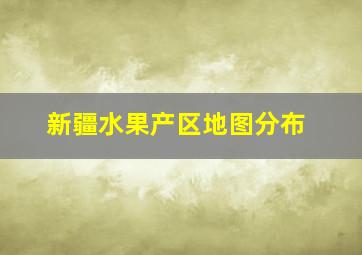 新疆水果产区地图分布